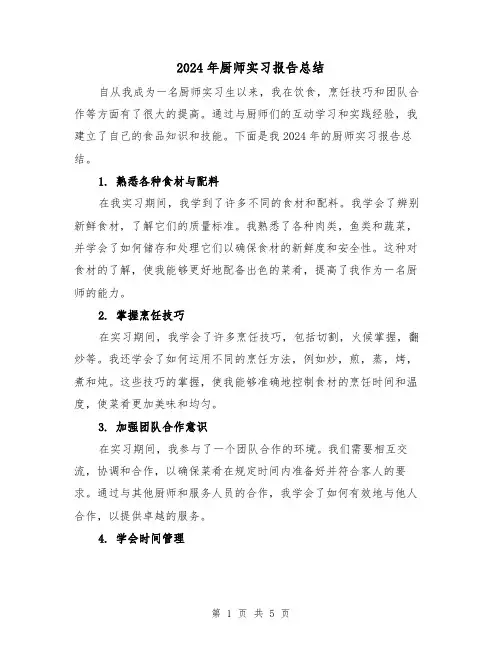 2024年厨师实习报告总结

自从我成为一名厨师实习生以来，我在饮食，烹饪技巧和团队合作等方面有了很大的提高。通过与厨师们的互动学习和实践经验，我建立了自己的食品知识和技能。下面是我2024年的厨师实习报告总结。

1. 熟悉各种食材与配料

在我实习期间，我学到了许多不同的食材和配料。我学会了辨别新鲜食材，了解它们的质量标准。我熟悉了各种肉类，鱼类和蔬菜，并学会了如何储存和处理它们以确保食材的新鲜度和安全性。这种对食材的了解，使我能够更好地配备出色的菜肴，提高了我作为一名厨师的能力。

2. 掌握烹饪技巧

在实习期间，我学会了许多烹饪技巧，包括切割，火候掌握，翻炒等。我还学会了如何运用不同的烹饪方法，例如炒，煎，蒸，烤，煮和炖。这些技巧的掌握，使我能够准确地控制食材的烹饪时间和温度，使菜肴更加美味和均匀。

3. 加强团队合作意识

在实习期间，我参与了一个团队合作的环境。我们需要相互交流，协调和合作，以确保菜肴在规定时间内准备好并符合客人的要求。通过与其他厨师和服务人员的合作，我学会了如何有效地与他人合作，以提供卓越的服务。

4. 学会时间管理

第 1 页 共 5 页